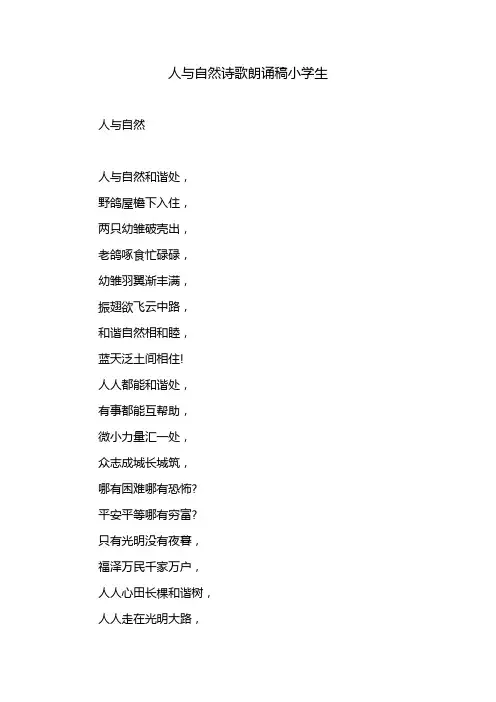 人与自然诗歌朗诵稿小学生

人与自然

人与自然和谐处，
野鸽屋檐下入住，
两只幼雏破壳出，
老鸽啄食忙碌碌，
幼雏羽翼渐丰满，
振翅欲飞云中路，
和谐自然相和睦，
蓝天泛土间相住!
人人都能和谐处，
有事都能互帮助，
微小力量汇一处，
众志成城长城筑，
哪有困难哪有恐怖?
平安平等哪有穷富?
只有光明没有夜暮，
福泽万民千家万户，
人人心田长棵和谐树，
人人走在光明大路，